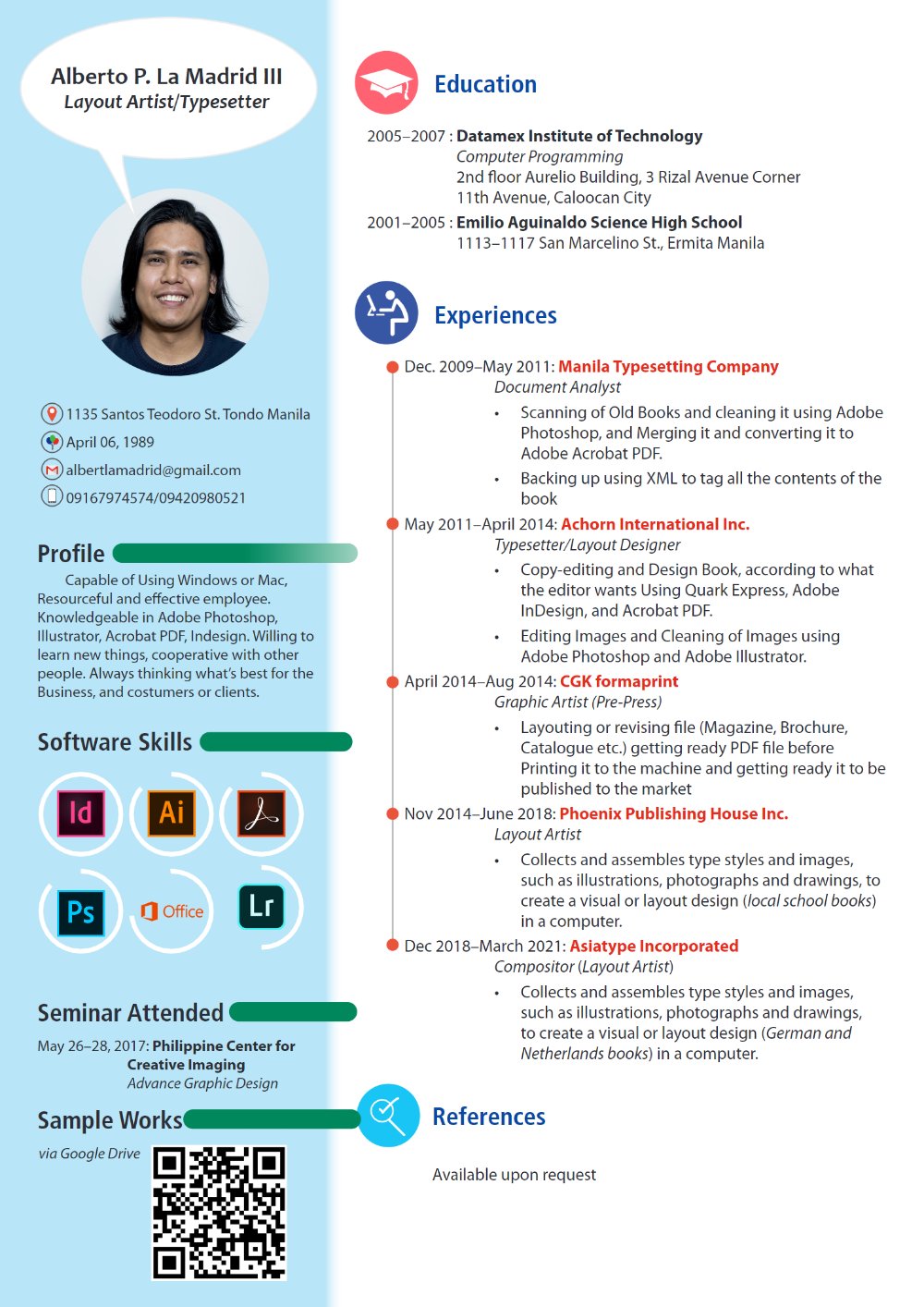 Alberto P. La Madrid III
Layout Artist/Typesetter

1135 Santos Teodoro St. Tondo Manila
April 06, 1989
albertlamadrid@gmail.com
09167974574/09420980521

Profile

Capable of Using Windows or Mac, Resourceful and effective employee. Knowledgeable in Adobe Photoshop, Illustrator, Acrobat PDF, Indesign. Willing to learn new things, cooperative with other people. Always thinking what's best for the Business, and costumers or clients.

Software Skills

Id
Ai
Ps
Office
Lr

Seminar Attended

May 26–28, 2017: Philippine Center for Creative Imaging
Advance Graphic Design

Sample Works
via Google Drive

Education

2005–2007 : Datamex Institute of Technology
Computer Programming
2nd floor Aurelio Building, 3 Rizal Avenue Corner
11th Avenue, Caloocan City
2001–2005 : Emilio Aguinaldo Science High School
1113–1117 San Marcelino St., Ermita Manila

Experiences

Dec. 2009–May 2011: Manila Typesetting Company
Document Analyst
• Scanning of Old Books and cleaning it using Adobe Photoshop, and Merging it and converting it to Adobe Acrobat PDF.
• Backing up using XML to tag all the contents of the book

May 2011–April 2014: Achorn International Inc.
Typesetter/Layout Designer
• Copy-editing and Design Book, according to what the editor wants Using Quark Express, Adobe InDesign, and Acrobat PDF.
• Editing Images and Cleaning of Images using Adobe Photoshop and Adobe Illustrator.

April 2014–Aug 2014: CGK formaprint
Graphic Artist (Pre-Press)
• Layouting or revising file (Magazine, Brochure, Catalogue etc.) getting ready PDF file before Printing it to the machine and getting ready it to be published to the market

Nov 2014–June 2018: Phoenix Publishing House Inc.
Layout Artist
• Collects and assembles type styles and images, such as illustrations, photographs and drawings, to create a visual or layout design (local school books) in a computer.

Dec 2018–March 2021: Asiatype Incorporated
Compositor (Layout Artist)
• Collects and assembles type styles and images, such as illustrations, photographs and drawings, to create a visual or layout design (German and Netherlands books) in a computer.

References

Available upon request